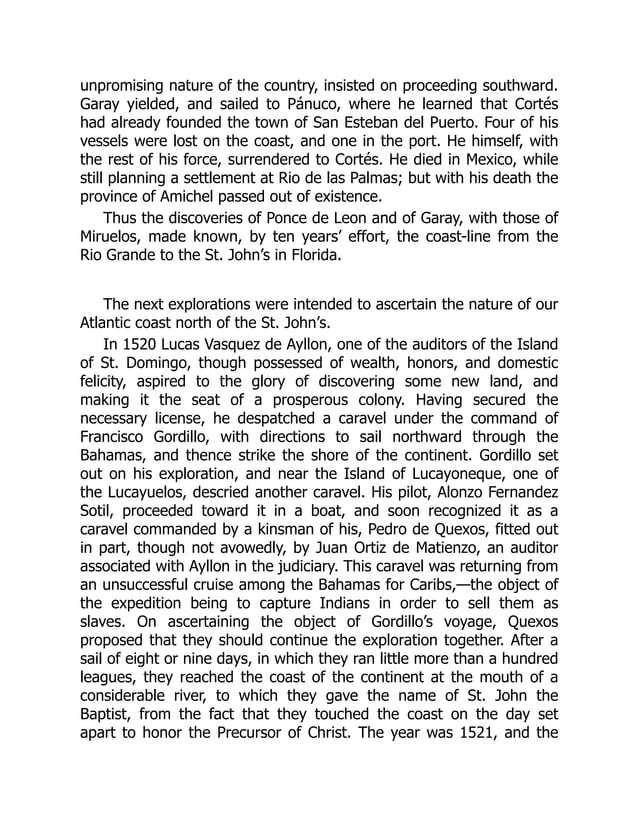 unpromising nature of the country, insisted on proceeding southward. Garay yielded, and sailed to Pánuco, where he learned that Cortés had already founded the town of San Esteban del Puerto. Four of his vessels were lost on the coast, and one in the port. He himself, with the rest of his force, surrendered to Cortés. He died in Mexico, while still planning a settlement at Rio de las Palmas; but with his death the province of Amichel passed out of existence.

Thus the discoveries of Ponce de Leon and of Garay, with those of Miruelos, made known, by ten years' effort, the coast-line from the Rio Grande to the St. John's in Florida.

The next explorations were intended to ascertain the nature of our Atlantic coast north of the St. John's.

In 1520 Lucas Vasquez de Ayllon, one of the auditors of the Island of St. Domingo, though possessed of wealth, honors, and domestic felicity, aspired to the glory of discovering some new land, and making it the seat of a prosperous colony. Having secured the necessary license, he despatched a caravel under the command of Francisco Gordillo, with directions to sail northward through the Bahamas, and thence strike the shore of the continent. Gordillo set out on his exploration, and near the Island of Lucayoneque, one of the Lucayuelos, descried another caravel. His pilot, Alonzo Fernandez Sotil, proceeded toward it in a boat, and soon recognized it as a caravel commanded by a kinsman of his, Pedro de Quexos, fitted out in part, though not avowedly, by Juan Ortiz de Matienzo, an auditor associated with Ayllon in the judiciary. This caravel was returning from an unsuccessful cruise among the Bahamas for Caribs,—the object of the expedition being to capture Indians in order to sell them as slaves. On ascertaining the object of Gordillo's voyage, Quexos proposed that they should continue the exploration together. After a sail of eight or nine days, in which they ran little more than a hundred leagues, they reached the coast of the continent at the mouth of a considerable river, to which they gave the name of St. John the Baptist, from the fact that they touched the coast on the day set apart to honor the Precursor of Christ. The year was 1521, and the